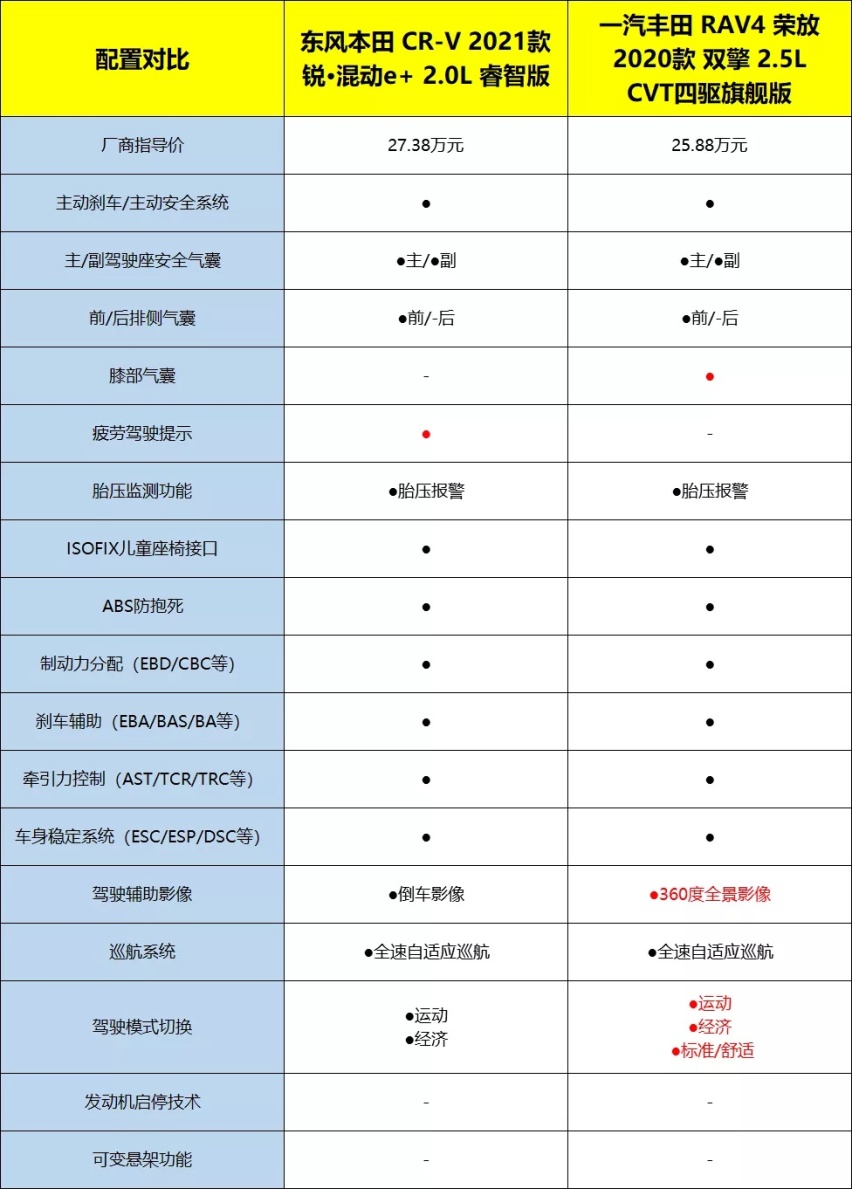 | 配置对比 | 东风本田 CR-V 2021款 锐•混动e+ 2.0L 睿智版 | 一汽丰田 RAV4 荣放 2020款 双擎 2.5L CVT四驱旗舰版 |
|---|---|---|
| 厂商指导价 | 27.38万元 | 25.88万元 |
| 主动刹车/主动安全系统 | ● | ● |
| 主/副驾驶座安全气囊 | ●主/●副 | ●主/●副 |
| 前/后排侧气囊 | ●前/-后 | ●前/-后 |
| 膝部气囊 | - | ● |
| 疲劳驾驶提示 | ● | - |
| 胎压监测功能 | ●胎压报警 | ●胎压报警 |
| ISOFIX儿童座椅接口 | ● | ● |
| ABS防抱死 | ● | ● |
| 制动力分配（EBD/CBC等） | ● | ● |
| 刹车辅助（EBA/BAS/BA等） | ● | ● |
| 牵引力控制（AST/TCR/TRC等） | ● | ● |
| 车身稳定系统（ESC/ESP/DSC等） | ● | ● |
| 驾驶辅助影像 | ●倒车影像 | ●360度全景影像 |
| 巡航系统 | ●全速自适应巡航 | ●全速自适应巡航 |
| 驾驶模式切换 | ●运动 ●经济 | ●运动 ●经济 ●标准/舒适 |
| 发动机启停技术 | - | - |
| 可变悬架功能 | - | - |